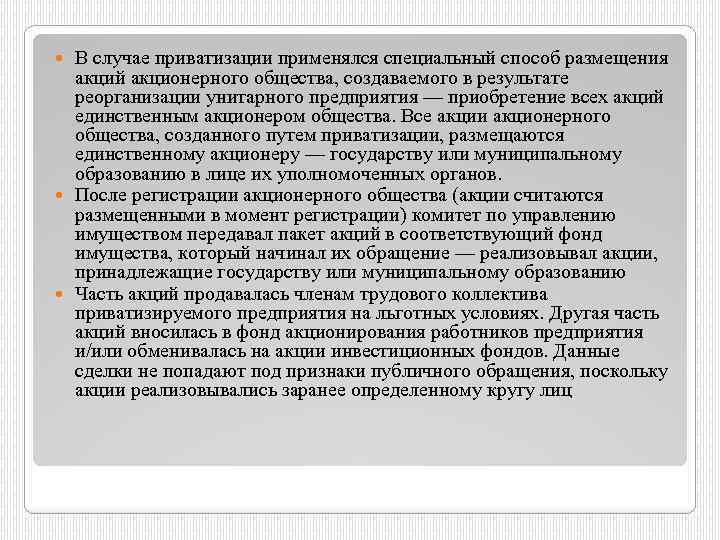 В случае приватизации применялся специальный способ размещения акций акционерного общества, создаваемого в результате реорганизации унитарного предприятия — приобретение всех акций единственным акционером общества. Все акции акционерного общества, созданного путем приватизации, размещаются единственному акционеру — государству или муниципальному образованию в лице их уполномоченных органов.

После регистрации акционерного общества (акции считаются размещенными в момент регистрации) комитет по управлению имуществом передавал пакет акций в соответствующий фонд имущества, который начинал их обращение — реализовывал акции, принадлежащие государству или муниципальному образованию

Часть акций продавалась членам трудового коллектива приватизируемого предприятия на льготных условиях. Другая часть акций вносилась в фонд акционирования работников предприятия и/или обменивалась на акции инвестиционных фондов. Данные сделки не попадают под признаки публичного обращения, поскольку акции реализовывались заранее определенному кругу лиц